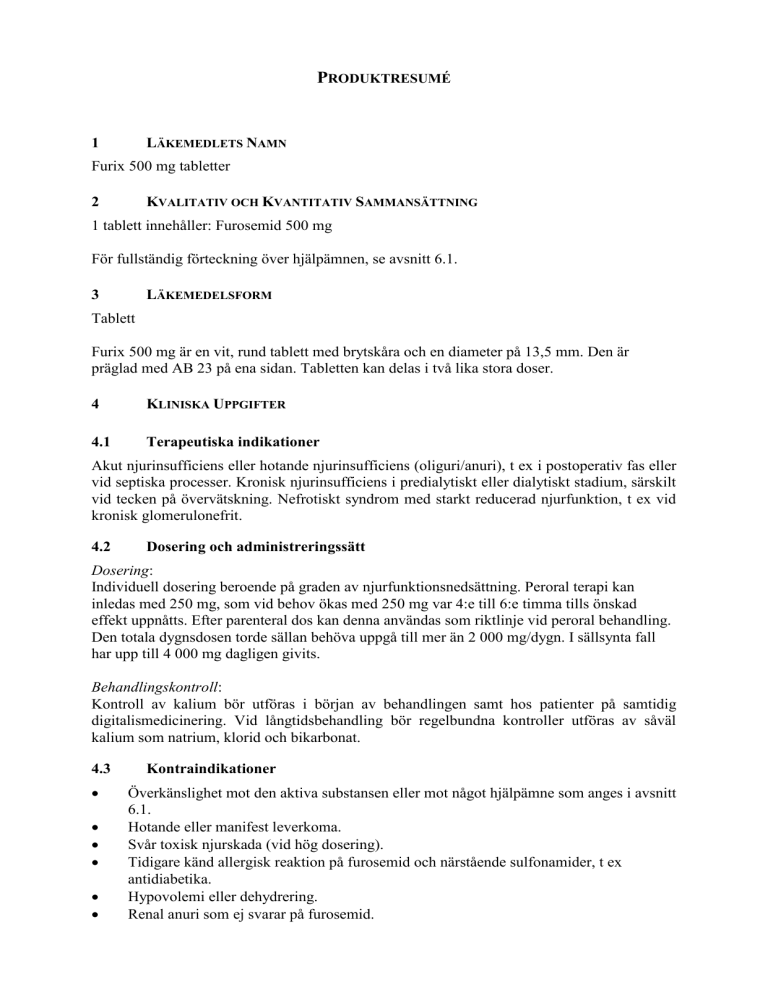 PRODUKTRESUMÉ

1 LÄKEMEDLETS NAMN

Furix 500 mg tabletter

2 KVALITATIV OCH KVANTITATIV SAMMANSÄTTNING

1 tablett innehåller: Furosemid 500 mg

För fullständig förteckning över hjälpämnen, se avsnitt 6.1.

3 LÄKEMEDELSFORM

Tablett

Furix 500 mg är en vit, rund tablett med brytskåra och en diameter på 13,5 mm. Den är präglad med AB 23 på ena sidan. Tabletten kan delas i två lika stora doser.

4 KLINISKA UPPGIFTER

4.1 Terapeutiska indikationer

Akut njurinsufficiens eller hotande njurinsufficiens (oliguri/anuri), t ex i postoperativ fas eller vid septiska processer. Kronisk njurinsufficiens i predialytiskt eller dialytiskt stadium, särskilt vid tecken på övervätskning. Nefrotiskt syndrom med starkt reducerad njurfunktion, t ex vid kronisk glomerulonefrit.

4.2 Dosering och administreringssätt

Dosering:
Individuell dosering beroende på graden av njurfunktionsnedsättning. Peroral terapi kan inledas med 250 mg, som vid behov ökas med 250 mg var 4:e till 6:e timma tills önskad effekt uppnåtts. Efter parenteral dos kan denna användas som riktlinje vid peroral behandling. Den totala dygnsdosen torde sällan behöva uppgå till mer än 2 000 mg/dygn. I sällsynta fall har upp till 4 000 mg dagligen givits.

Behandlingskontroll:
Kontroll av kalium bör utföras i början av behandlingen samt hos patienter på samtidig digitalismedicinering. Vid långtidsbehandling bör regelbundna kontroller utföras av såväl kalium som natrium, klorid och bikarbonat.

4.3 Kontraindikationer

• Överkänslighet mot den aktiva substansen eller mot något hjälpämne som anges i avsnitt 6.1.
• Hotande eller manifest leverkoma.
• Svår toxisk njurskada (vid hög dosering).
• Tidigare känd allergisk reaktion på furosemid och närstående sulfonamider, t ex antidiabetika.
• Hypovolemi eller dehydrering.
• Renal anuri som ej svarar på furosemid.